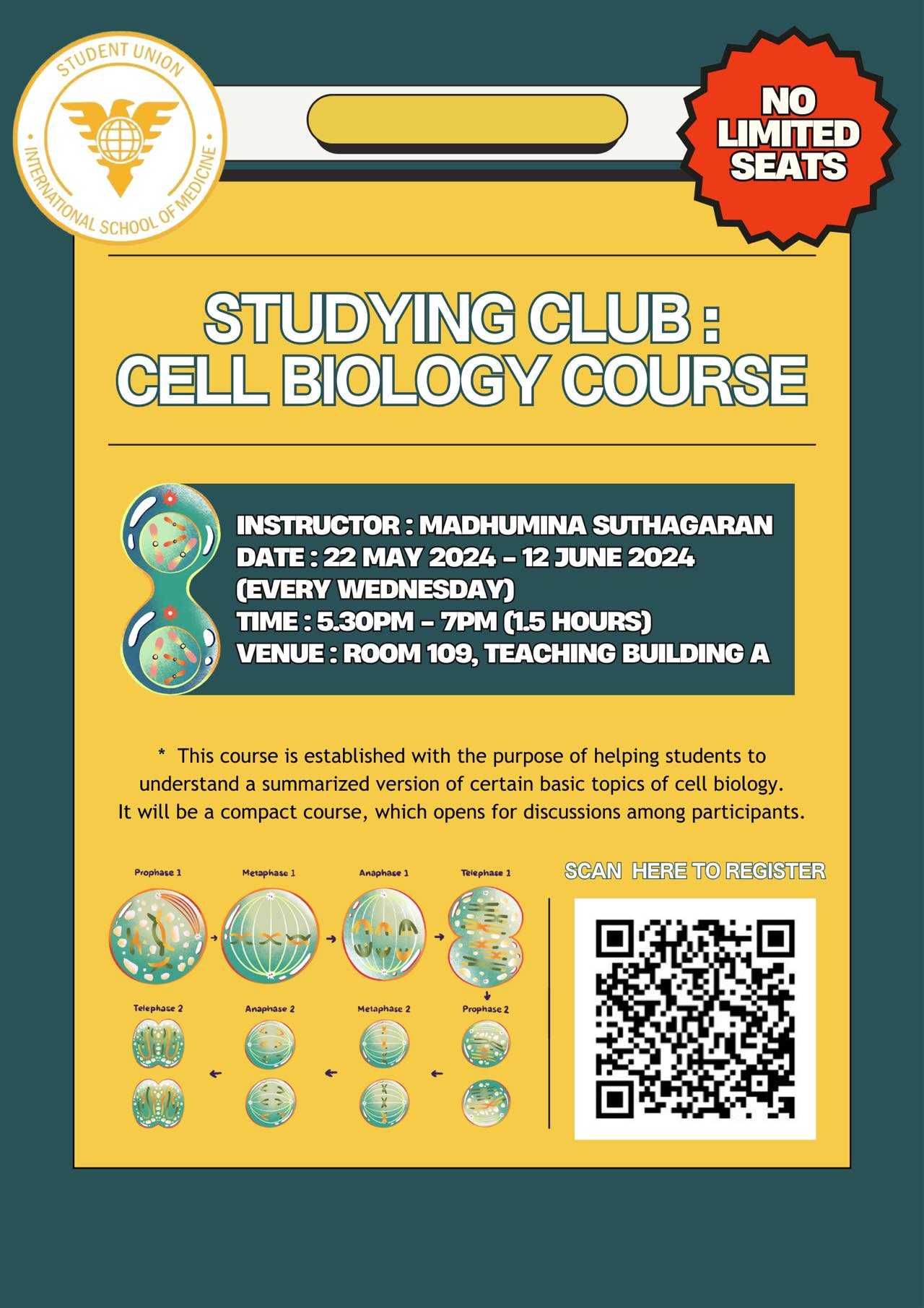 STUDENT UNION
INTERNATIONAL SCHOOL OF MEDICINE

NO LIMITED SEATS

STUDYING CLUB : CELL BIOLOGY COURSE

INSTRUCTOR : MADHUMINA SUTHAGARAN
DATE : 22 MAY 2024 - 12 JUNE 2024 (EVERY WEDNESDAY)
TIME : 5.30PM - 7PM (1.5 HOURS)
VENUE : ROOM 109, TEACHING BUILDING A

* This course is established with the purpose of helping students to understand a summarized version of certain basic topics of cell biology. It will be a compact course, which opens for discussions among participants.

Prophase 1
Metaphase 1
Anaphase 1
Telephase 1
Telephase 2
Anaphase 2
Metaphase 2
Prophase 2

SCAN HERE TO REGISTER